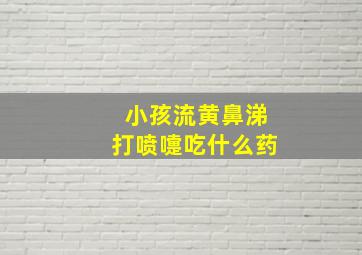 小孩流黄鼻涕
打喷嚏吃什么药